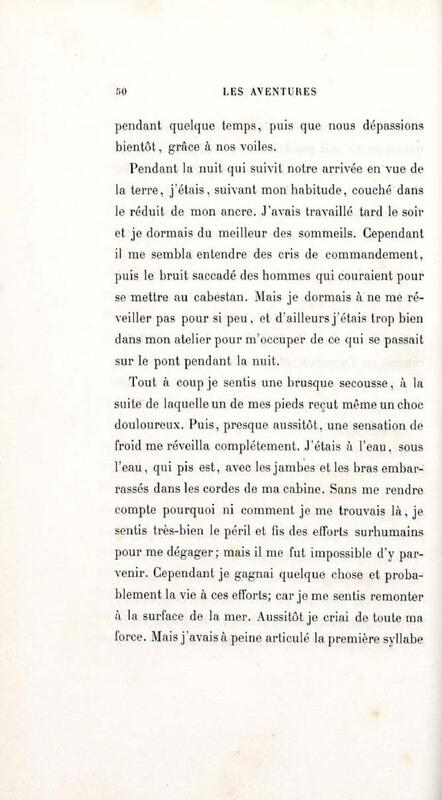 50 LES AVENTURES

pendant quelque temps, puis que nous dépassions bientôt, grâce à nos voiles.

Pendant la nuit qui suivit notre arrivée en vue de la terre, j'étais, suivant mon habitude, couché dans le réduit de mon ancre. J'avais travaillé tard le soir et je dormais du meilleur des sommeils. Cependant il me sembla entendre des cris de commandement, puis le bruit saccadé des hommes qui couraient pour se mettre au cabestan. Mais je dormais à ne me réveiller pas pour si peu, et d'ailleurs j'étais trop bien dans mon atelier pour m'occuper de ce qui se passait sur le pont pendant la nuit.

Tout à coup je sentis une brusque secousse, à la suite de laquelle un de mes pieds reçut même un choc douloureux. Puis, presque aussitôt, une sensation de froid me réveilla complétement. J'étais à l'eau, sous l'eau, qui pis est, avec les jambes et les bras embarrassés dans les cordes de ma cabine. Sans me rendre compte pourquoi ni comment je me trouvais là, je sentis très-bien le péril et fis des efforts surhumains pour me dégager; mais il me fut impossible d'y parvenir. Cependant je gagnai quelque chose et probablement la vie à ces efforts; car je me sentis remonter à la surface de la mer. Aussitôt je criai de toute ma force. Mais j'avais à peine articulé la première syllabe